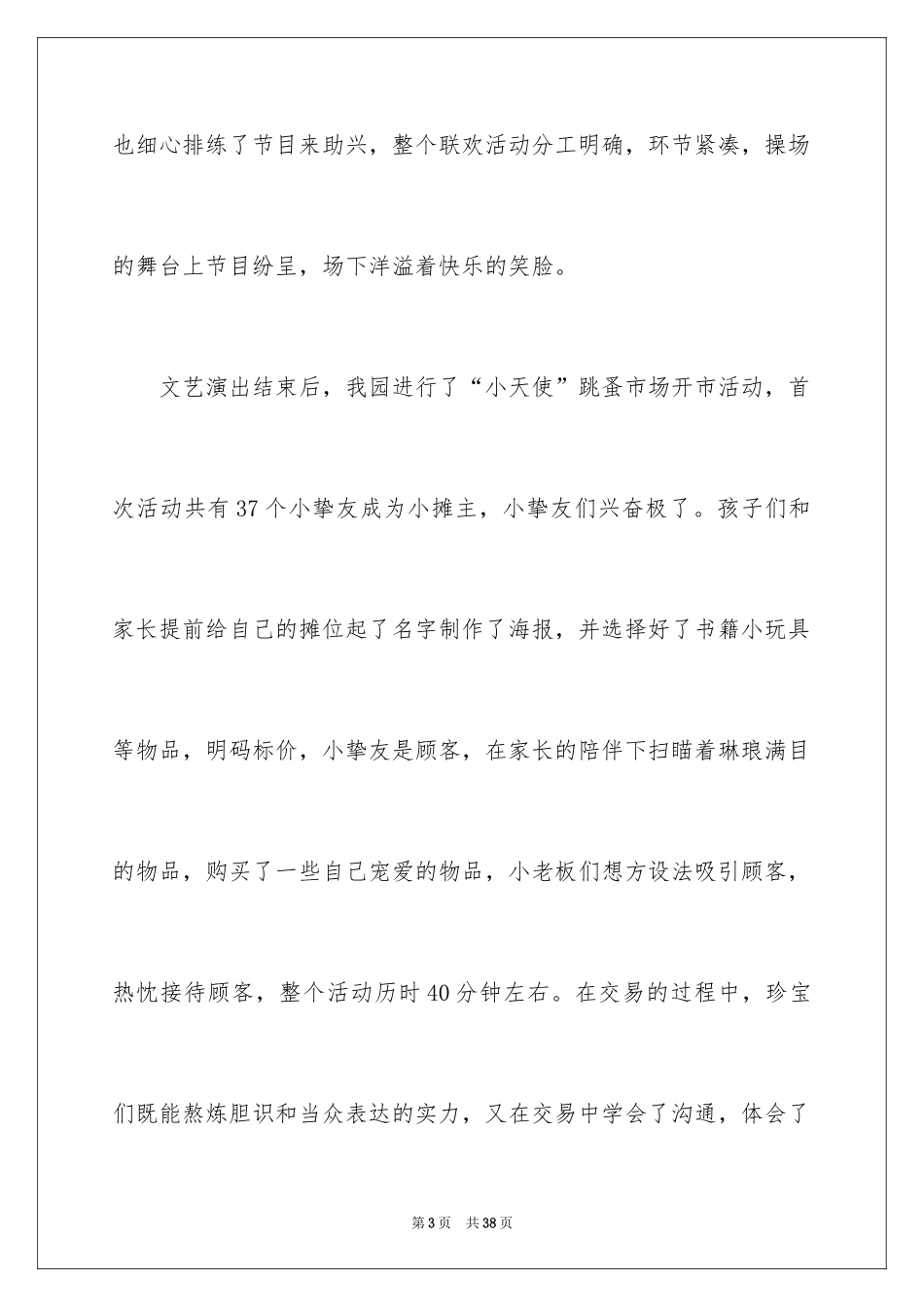 也细心排练了节目来助兴，整个联欢活动分工明确，环节紧凑，操场的舞台上节目纷呈，场下洋溢着快乐的笑脸。

文艺演出结束后，我园进行了“小天使”跳蚤市场开市活动，首次活动共有37个小挚友成为小摊主，小挚友们兴奋极了。孩子们和家长提前给自己的摊位起了名字制作了海报，并选择好了书籍小玩具等物品，明码标价，小挚友是顾客，在家长的陪伴下扫瞄着琳琅满目的物品，购买了一些自己宠爱的物品，小老板们想方设法吸引顾客，热忱接待顾客，整个活动历时40分钟左右。在交易的过程中，珍宝们既能熬炼胆识和当众表达的实力，又在交易中学会了沟通，体会了

第3页　共38页